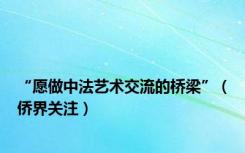 “愿做中法艺术交流的桥梁”（侨界关注）